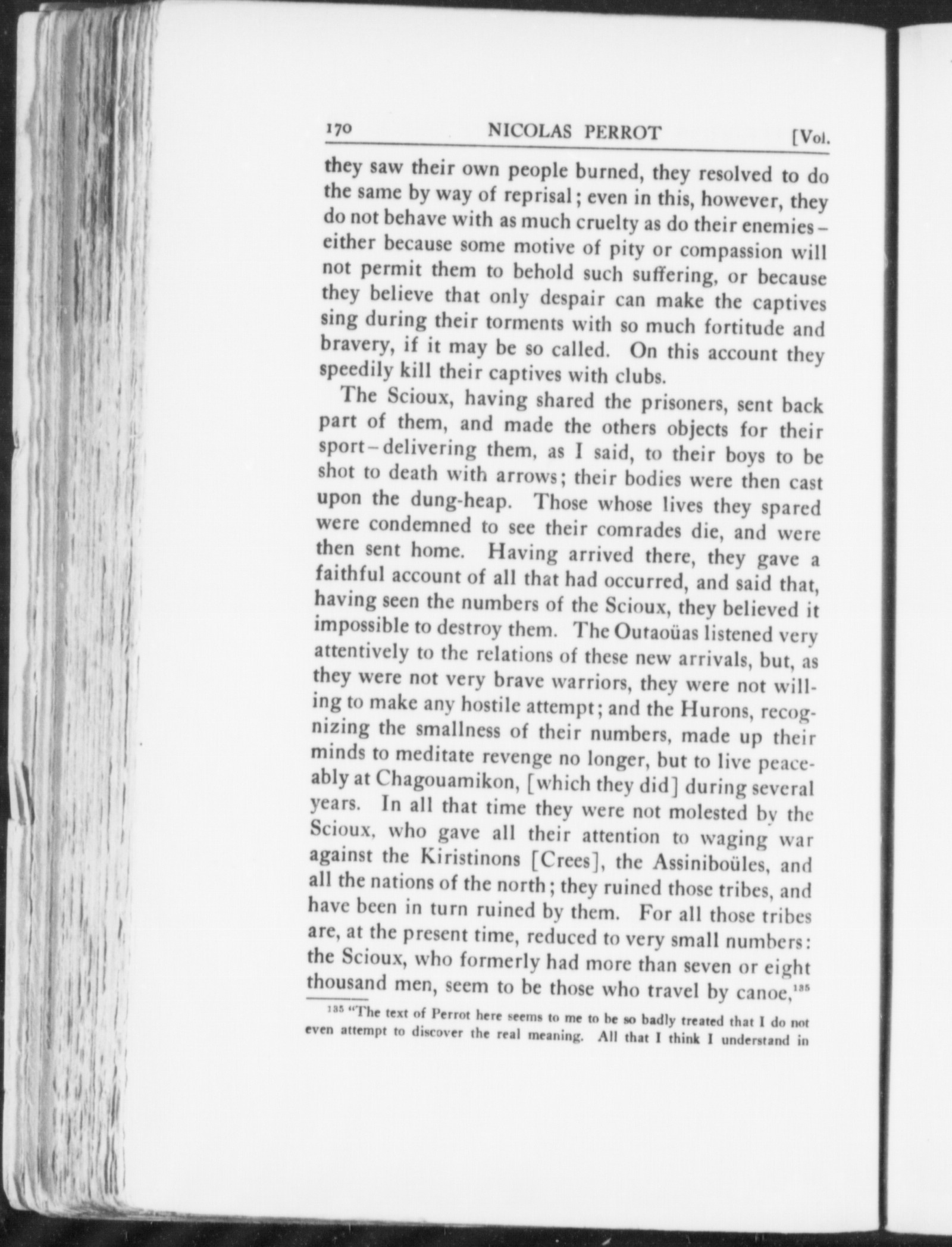 170 NICOLAS PERROT [Vol.

they saw their own people burned, they resolved to do the same by way of reprisal; even in this, however, they do not behave with as much cruelty as do their enemies – either because some motive of pity or compassion will not permit them to behold such suffering, or because they believe that only despair can make the captives sing during their torments with so much fortitude and bravery, if it may be so called. On this account they speedily kill their captives with clubs.

The Scioux, having shared the prisoners, sent back part of them, and made the others objects for their sport – delivering them, as I said, to their boys to be shot to death with arrows; their bodies were then cast upon the dung-heap. Those whose lives they spared were condemned to see their comrades die, and were then sent home. Having arrived there, they gave a faithful account of all that had occurred, and said that, having seen the numbers of the Scioux, they believed it impossible to destroy them. The Outaoüas listened very attentively to the relations of these new arrivals, but, as they were not very brave warriors, they were not willing to make any hostile attempt; and the Hurons, recognizing the smallness of their numbers, made up their minds to meditate revenge no longer, but to live peaceably at Chagouamikon, [which they did] during several years. In all that time they were not molested by the Scioux, who gave all their attention to waging war against the Kiristinons [Crees], the Assiniboüles, and all the nations of the north; they ruined those tribes, and have been in turn ruined by them. For all those tribes are, at the present time, reduced to very small numbers: the Scioux, who formerly had more than seven or eight thousand men, seem to be those who travel by canoe,$^{135}$

$^{135}$ "The text of Perrot here seems to me to be so badly treated that I do not even attempt to discover the real meaning. All that I think I understand in